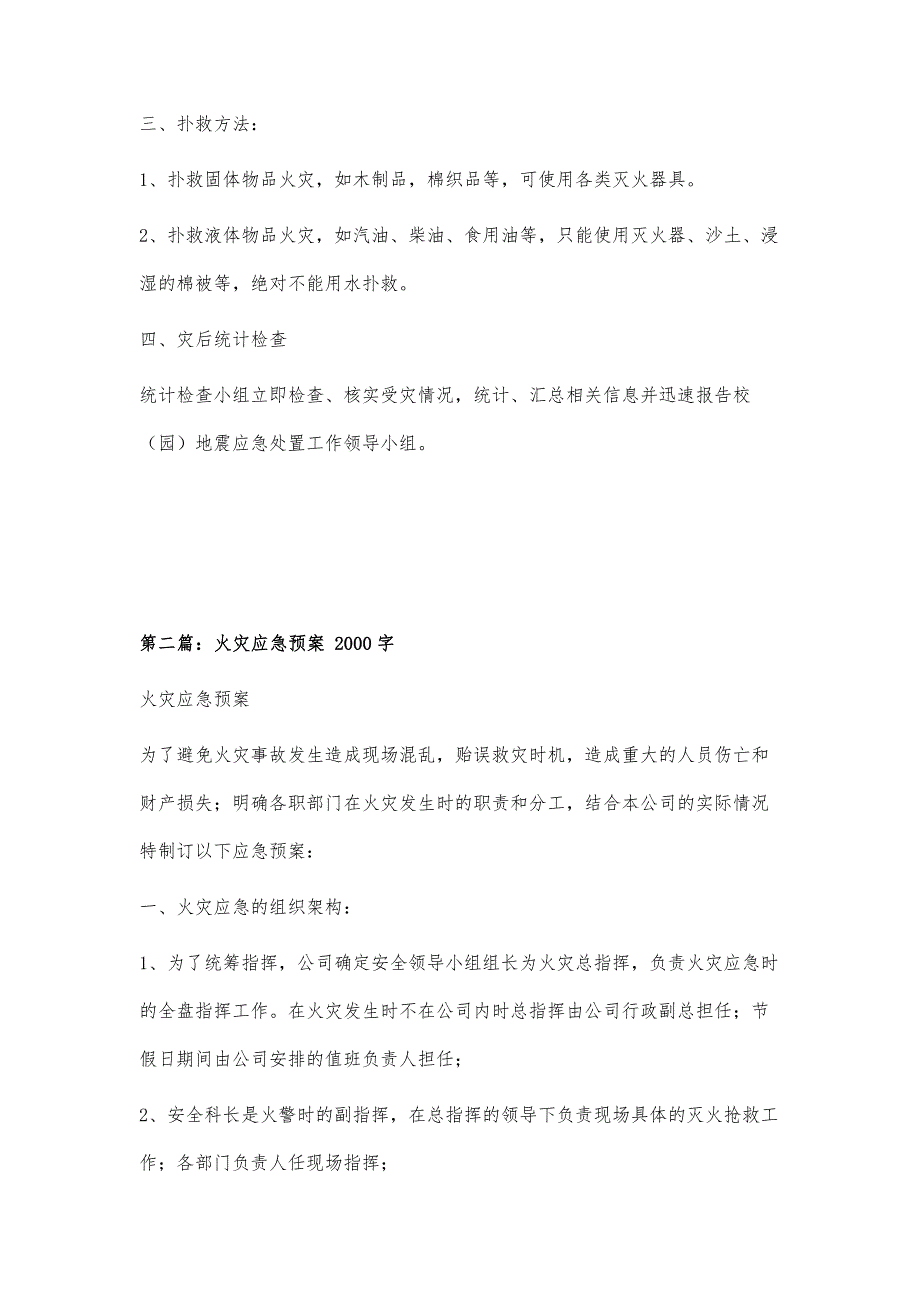 三、扑救方法：

1、扑救固体物品火灾，如木制品，棉织品等，可使用各类灭火器具。

2、扑救液体物品火灾，如汽油、柴油、食用油等，只能使用灭火器、沙土、浸湿的棉被等，绝对不能用水扑救。

四、灾后统计检查

统计检查小组立即检查、核实受灾情况，统计、汇总相关信息并迅速报告校（园）地震应急处置工作领导小组。

第二篇：火灾应急预案 2000字

火灾应急预案

为了避免火灾事故发生造成现场混乱，贻误救灾时机，造成重大的人员伤亡和财产损失；明确各职部门在火灾发生时的职责和分工，结合本公司的实际情况特制订以下应急预案：

一、火灾应急的组织架构：

1、为了统筹指挥，公司确定安全领导小组组长为火灾总指挥，负责火灾应急时的全盘指挥工作。在火灾发生时不在公司内时总指挥由公司行政副总担任；节假日期间由公司安排的值班负责人担任；

2、安全科长是火警时的副指挥，在总指挥的领导下负责现场具体的灭火抢救工作；各部门负责人任现场指挥；